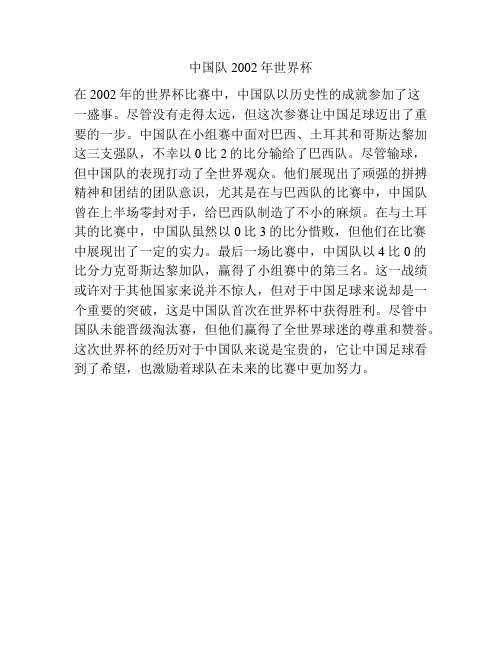 中国队 2002 年世界杯

在 2002 年的世界杯比赛中，中国队以历史性的成就参加了这一盛事。尽管没有走得太远，但这次参赛让中国足球迈出了重要的一步。中国队在小组赛中面对巴西、土耳其和哥斯达黎加这三支强队，不幸以 0 比 2 的比分输给了巴西队。尽管输球，但中国队的表现打动了全世界观众。他们展现出了顽强的拼搏精神和团结的团队意识，尤其是在与巴西队的比赛中，中国队曾在上半场零封对手，给巴西队制造了不小的麻烦。在与土耳其的比赛中，中国队虽然以 0 比 3 的比分惜败，但他们在比赛中展现出了一定的实力。最后一场比赛中，中国队以 4 比 0 的比分力克哥斯达黎加队，赢得了小组赛中的第三名。这一战绩或许对于其他国家来说并不惊人，但对于中国足球来说却是一个重要的突破，这是中国队首次在世界杯中获得胜利。尽管中国队未能晋级淘汰赛，但他们赢得了全世界球迷的尊重和赞誉。这次世界杯的经历对于中国队来说是宝贵的，它让中国足球看到了希望，也激励着球队在未来的比赛中更加努力。